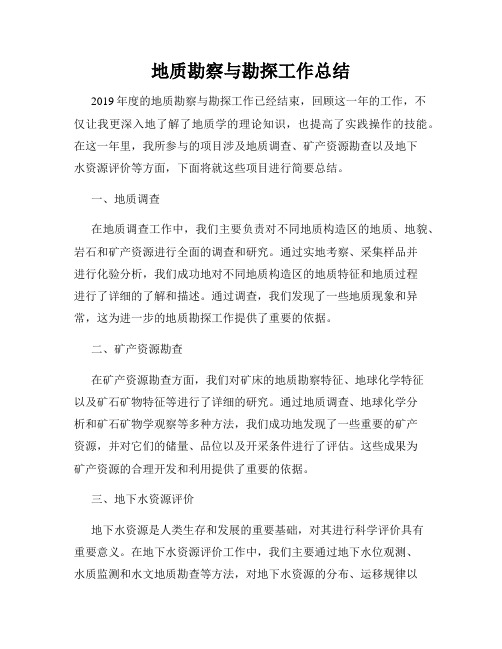 地质勘察与勘探工作总结

2019年度的地质勘察与勘探工作已经结束，回顾这一年的工作，不仅让我更深入地了解了地质学的理论知识，也提高了实践操作的技能。在这一年里，我所参与的项目涉及地质调查、矿产资源勘查以及地下水资源评价等方面，下面将就这些项目进行简要总结。

一、地质调查

在地质调查工作中，我们主要负责对不同地质构造区的地质、地貌、岩石和矿产资源进行全面的调查和研究。通过实地考察、采集样品并进行化验分析，我们成功地对不同地质构造区的地质特征和地质过程进行了详细的了解和描述。通过调查，我们发现了一些地质现象和异常，这为进一步的地质勘探工作提供了重要的依据。

二、矿产资源勘查

在矿产资源勘查方面，我们对矿床的地质勘察特征、地球化学特征以及矿石矿物特征等进行了详细的研究。通过地质调查、地球化学分析和矿石矿物学观察等多种方法，我们成功地发现了一些重要的矿产资源，并对它们的储量、品位以及开采条件进行了评估。这些成果为矿产资源的合理开发和利用提供了重要的依据。

三、地下水资源评价

地下水资源是人类生存和发展的重要基础，对其进行科学评价具有重要意义。在地下水资源评价工作中，我们主要通过地下水位观测、水质监测和水文地质勘查等方法，对地下水资源的分布、运移规律以